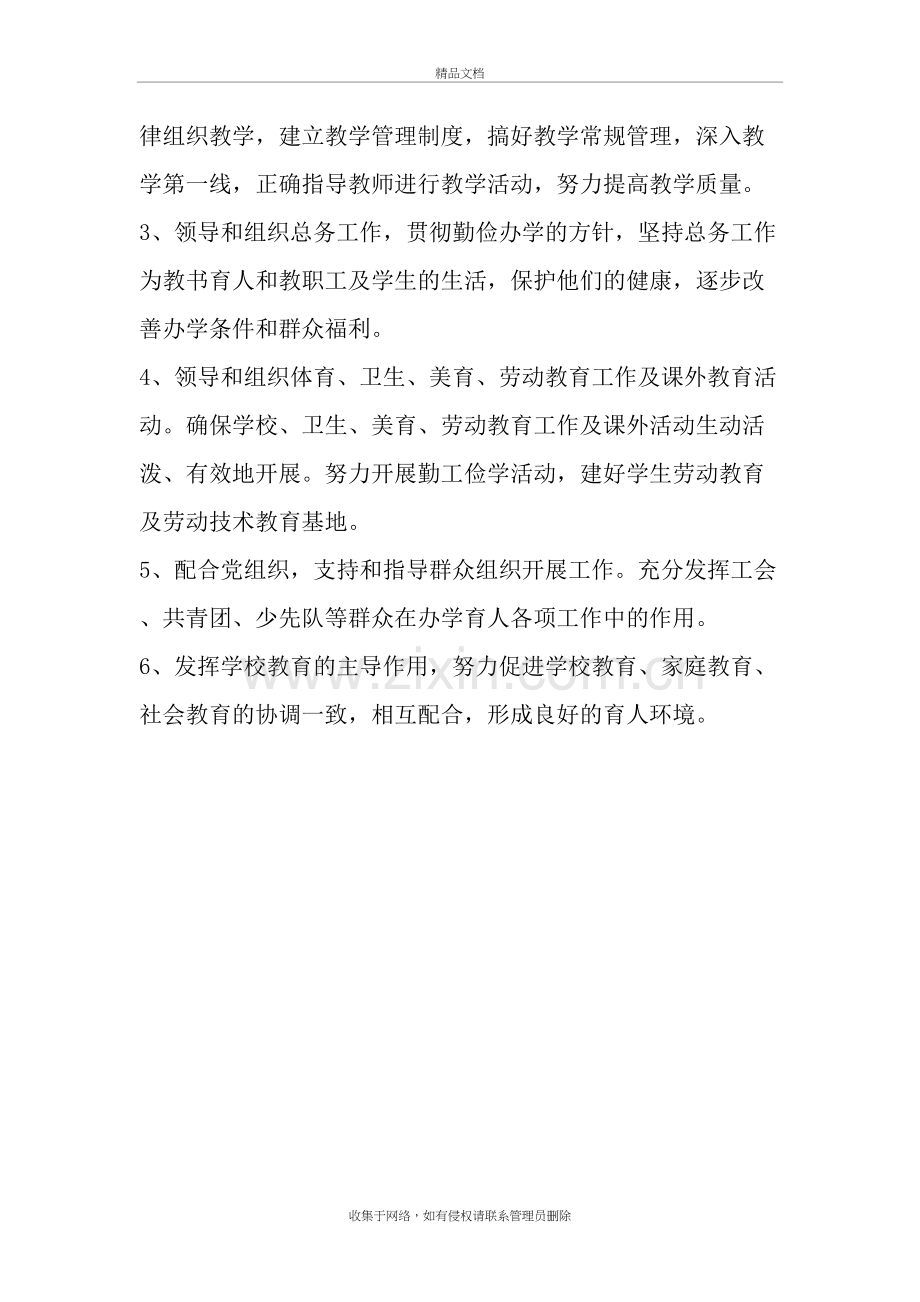 精品文档

律组织教学，建立教学管理制度，搞好教学常规管理，深入教学第一线，正确指导教师进行教学活动，努力提高教学质量。

3、领导和组织总务工作，贯彻勤俭办学的方针，坚持总务工作为教书育人和教职工及学生的生活，保护他们的健康，逐步改善办学条件和群众福利。

4、领导和组织体育、卫生、美育、劳动教育工作及课外教育活动。确保学校、卫生、美育、劳动教育工作及课外活动生动活泼、有效地开展。努力开展勤工俭学活动，建好学生劳动教育及劳动技术教育基地。

5、配合党组织，支持和指导群众组织开展工作。充分发挥工会、共青团、少先队等群众在办学育人各项工作中的作用。

6、发挥学校教育的主导作用，努力促进学校教育、家庭教育、社会教育的协调一致，相互配合，形成良好的育人环境。

收集于网络，如有侵权请联系管理员删除

www.zixin.com.cn